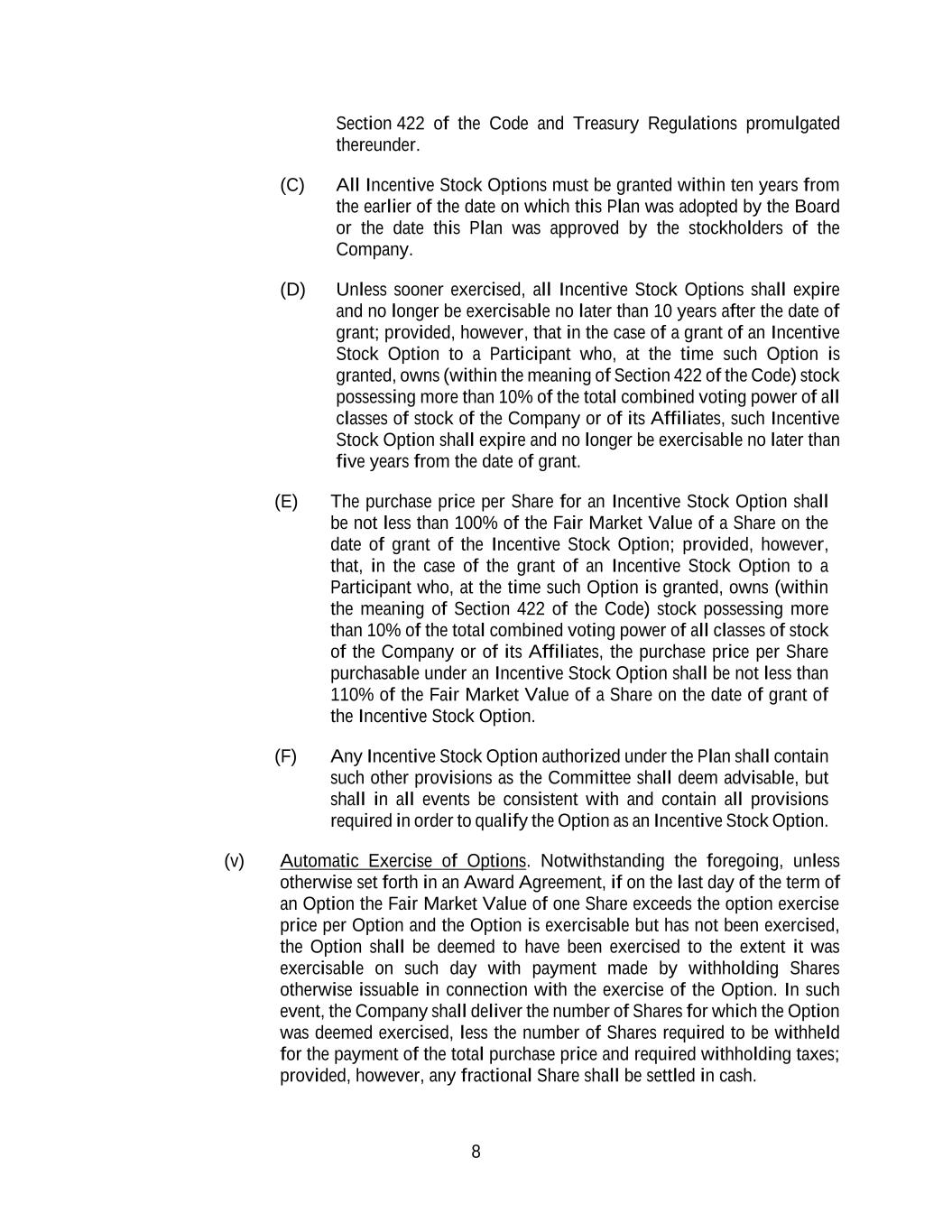 Section 422 of the Code and Treasury Regulations promulgated thereunder.

(C) All Incentive Stock Options must be granted within ten years from the earlier of the date on which this Plan was adopted by the Board or the date this Plan was approved by the stockholders of the Company.

(D) Unless sooner exercised, all Incentive Stock Options shall expire and no longer be exercisable no later than 10 years after the date of grant; provided, however, that in the case of a grant of an Incentive Stock Option to a Participant who, at the time such Option is granted, owns (within the meaning of Section 422 of the Code) stock possessing more than 10% of the total combined voting power of all classes of stock of the Company or of its Affiliates, such Incentive Stock Option shall expire and no longer be exercisable no later than five years from the date of grant.

(E) The purchase price per Share for an Incentive Stock Option shall be not less than 100% of the Fair Market Value of a Share on the date of grant of the Incentive Stock Option; provided, however, that, in the case of the grant of an Incentive Stock Option to a Participant who, at the time such Option is granted, owns (within the meaning of Section 422 of the Code) stock possessing more than 10% of the total combined voting power of all classes of stock of the Company or of its Affiliates, the purchase price per Share purchasable under an Incentive Stock Option shall be not less than 110% of the Fair Market Value of a Share on the date of grant of the Incentive Stock Option.

(F) Any Incentive Stock Option authorized under the Plan shall contain such other provisions as the Committee shall deem advisable, but shall in all events be consistent with and contain all provisions required in order to qualify the Option as an Incentive Stock Option.

(v) Automatic Exercise of Options. Notwithstanding the foregoing, unless otherwise set forth in an Award Agreement, if on the last day of the term of an Option the Fair Market Value of one Share exceeds the option exercise price per Option and the Option is exercisable but has not been exercised, the Option shall be deemed to have been exercised to the extent it was exercisable on such day with payment made by withholding Shares otherwise issuable in connection with the exercise of the Option. In such event, the Company shall deliver the number of Shares for which the Option was deemed exercised, less the number of Shares required to be withheld for the payment of the total purchase price and required withholding taxes; provided, however, any fractional Share shall be settled in cash.

8